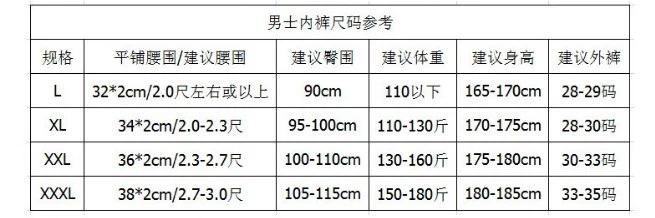 男士内裤尺码参考

| 规格 | 平铺腰围/建议腰围 | 建议臀围 | 建议体重 | 建议身高 | 建议外裤 |
|---|---|---|---|---|---|
| L | 32*2cm/2.0尺左右或以上 | 90cm | 110以下 | 165-170cm | 28-29码 |
| XL | 34*2cm/2.0-2.3尺 | 95-100cm | 110-130斤 | 170-175cm | 28-30码 |
| XXL | 36*2cm/2.3-2.7尺 | 100-110cm | 130-160斤 | 175-180cm | 30-33码 |
| XXXL | 38*2cm/2.7-3.0尺 | 105-115cm | 150-180斤 | 180-185cm | 33-35码 |